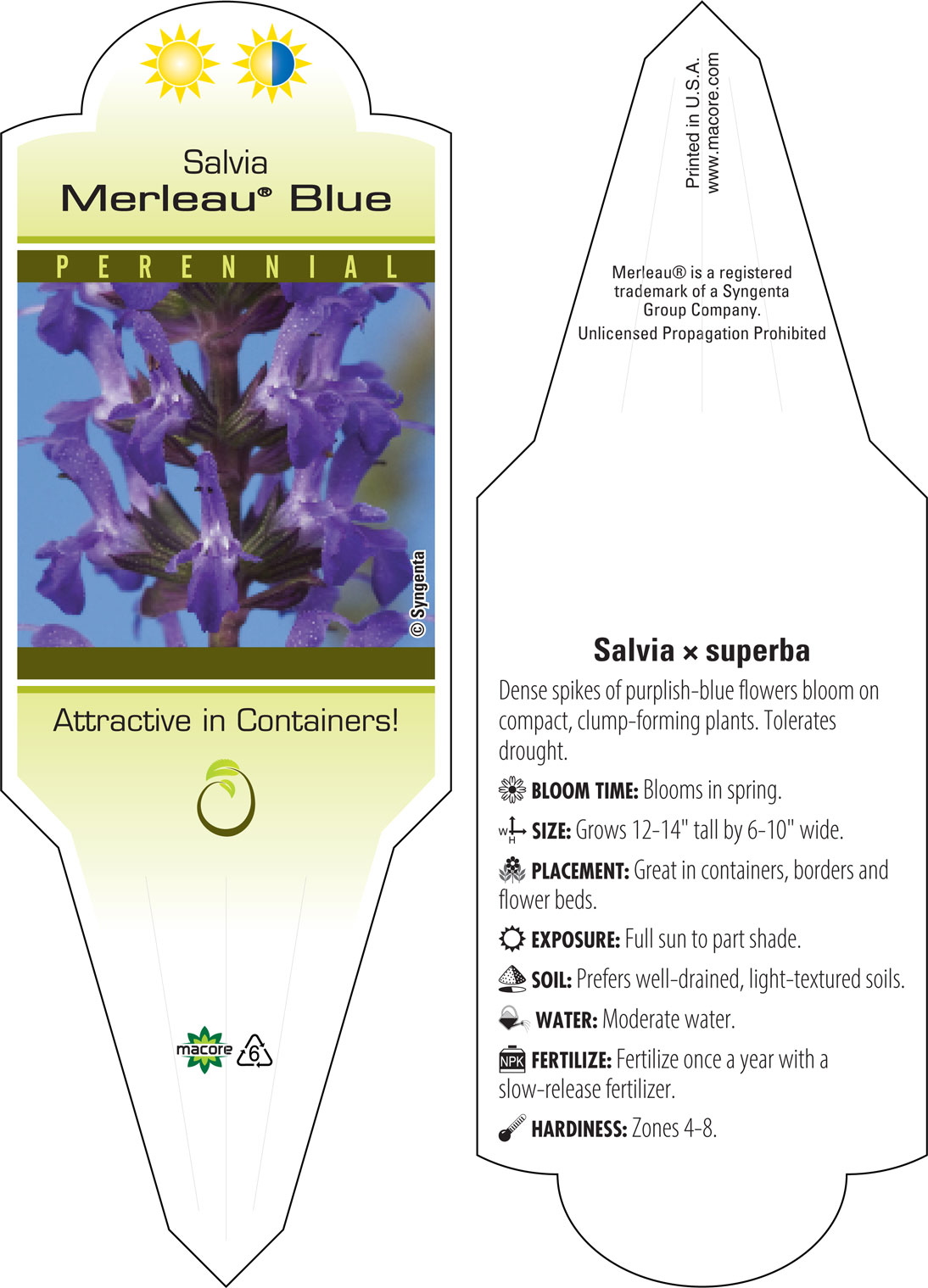 Salvia
Merleau® Blue

PERENNIAL

© Syngenta

Attractive in Containers!

macore

6

Printed in U.S.A.
www.macore.com

Merleau® is a registered trademark of a Syngenta Group Company.
Unlicensed Propagation Prohibited

Salvia × superba

Dense spikes of purplish-blue flowers bloom on compact, clump-forming plants. Tolerates drought.

BLOOM TIME: Blooms in spring.

W H SIZE: Grows 12-14" tall by 6-10" wide.

PLACEMENT: Great in containers, borders and flower beds.

EXPOSURE: Full sun to part shade.

SOIL: Prefers well-drained, light-textured soils.

WATER: Moderate water.

NPK FERTILIZE: Fertilize once a year with a slow-release fertilizer.

HARDINESS: Zones 4-8.